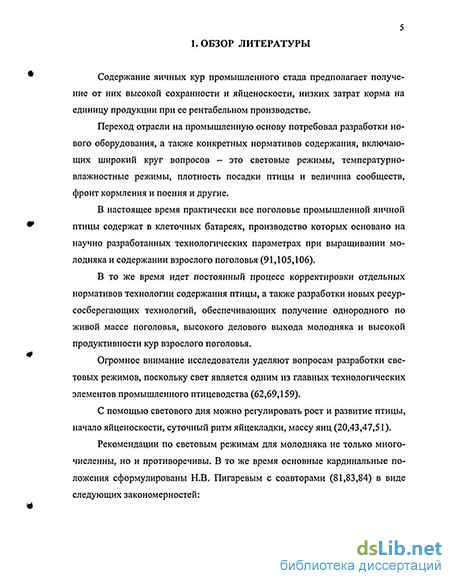 5

1. ОБЗОР ЛИТЕРАТУРЫ

Содержание яичных кур промышленного стада предполагает получение от них высокой сохранности и яйценоскости, низких затрат корма на единицу продукции при ее рентабельном производстве.

Переход отрасли на промышленную основу потребовал разработки нового оборудования, а также конкретных нормативов содержания, включающих широкий круг вопросов – это световые режимы, температурно-влажностные режимы, плотность посадки птицы и величина сообществ, фронт кормления и поения и другие.

В настоящее время практически все поголовье промышленной яичной птицы содержат в клеточных батареях, производство которых основано на научно разработанных технологических параметрах при выращивании молодняка и содержании взрослого поголовья (91,105,106).

В то же время идет постоянный процесс корректировки отдельных нормативов технологии содержания птицы, а также разработки новых ресурсосберегающих технологий, обеспечивающих получение однородного по живой массе поголовья, высокого делового выхода молодняка и высокой продуктивности кур взрослого поголовья.

Огромное внимание исследователи уделяют вопросам разработки световых режимов, поскольку свет является одним из главных технологических элементов промышленного птицеводства (62,69,159).

С помощью светового дня можно регулировать рост и развитие птицы, начало яйценоскости, суточный ритм яйцекладки, массу яиц (20,43,47,51).

Рекомендации по световым режимам для молодняка не только многочисленны, но и противоречивы. В то же время основные кардинальные положения сформулированы Н.В. Пигаревым с соавторами (81,83,84) в виде следующих закономерностей:

dsLib.net
библиотека диссертаций